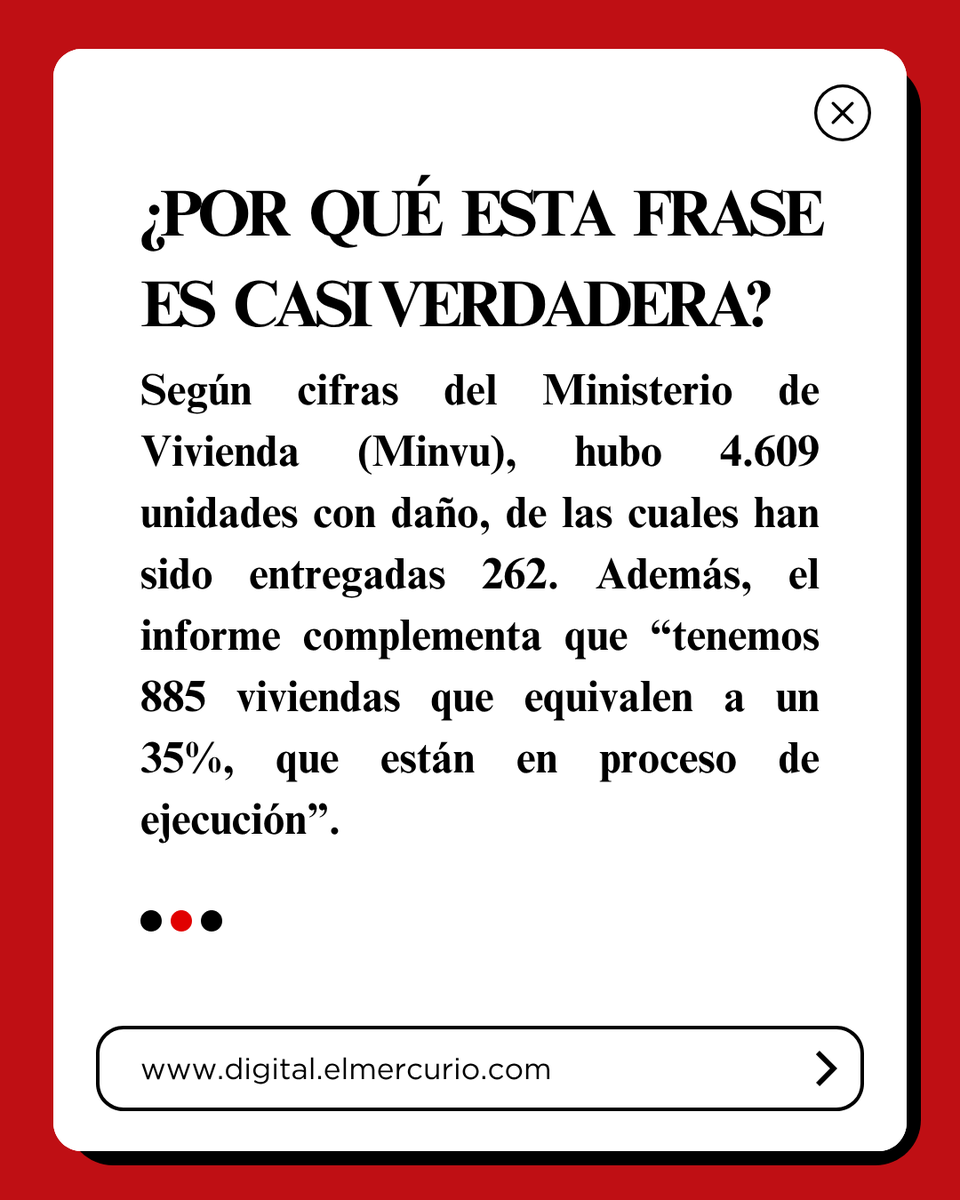 ¿POR QUÉ ESTA FRASE ES CASI VERDADERA?

Según cifras del Ministerio de Vivienda (Minvu), hubo 4.609 unidades con daño, de las cuales han sido entregadas 262. Además, el informe complementa que “tenemos 885 viviendas que equivalen a un 35%, que están en proceso de ejecución”.

www.digital.elmercurio.com